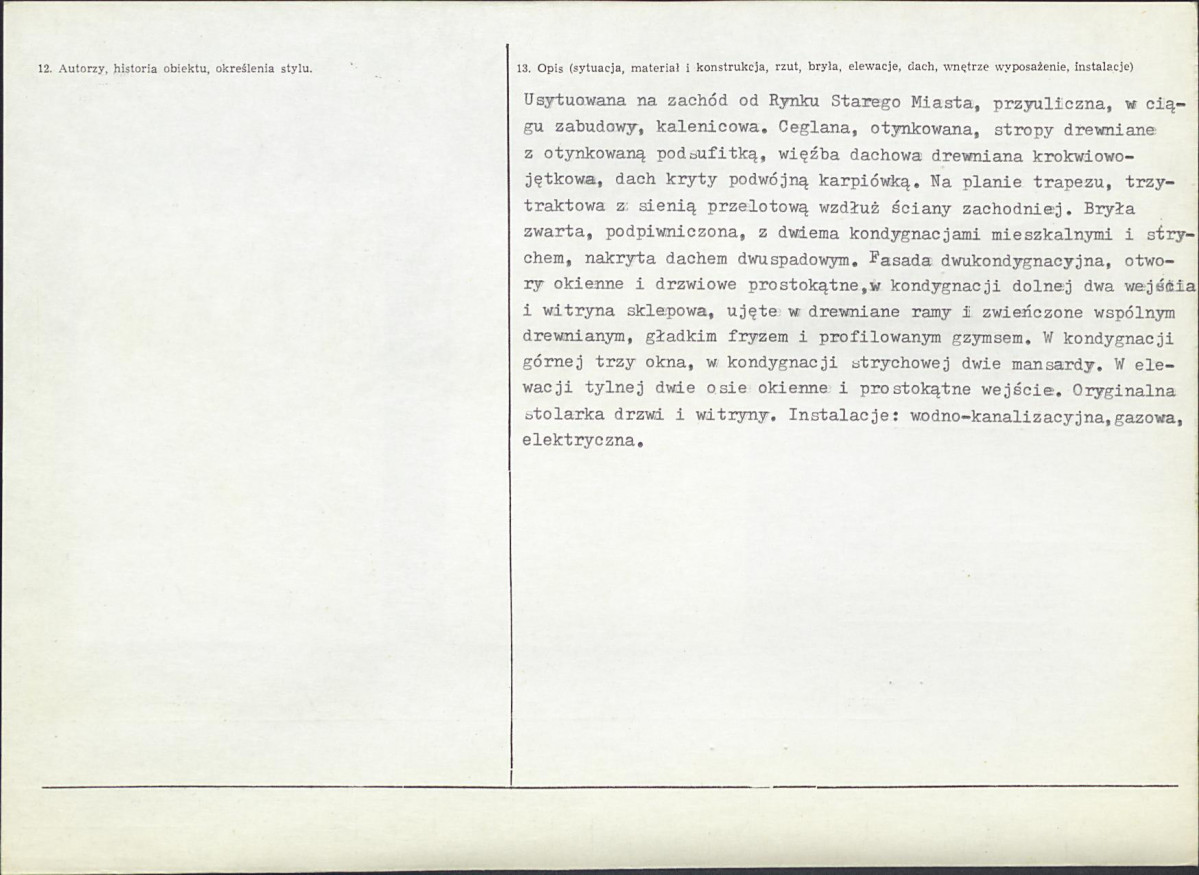 12. Autorzy, historia obiektu, określenia stylu.

13. Opis (sytuacja, materiał i konstrukcja, rzut, bryła, elewacje, dach, wnętrze wyposażenie, instalacje)

Usytuowana na zachód od Rynku Starego Miasta, przyuliczna, w ciągu zabudowy, kalenicowa. Ceglana, otynkowana, stropy drewniane z otynkowaną podsufitką, więźba dachowa drewniana krokwiowo-jętkowa, dach kryty podwójną karpiówką. Na planie trapezu, trzytraktowa z sienią przelotową wzdłuż ściany zachodniej. Bryła zwarta, podpiwniczona, z dwiema kondygnacjami mieszkalnymi i strychem, nakryta dachem dwuspadowym. Fasada dwukondygnacyjna, otwory okienne i drzwiowe prostokątne,w kondygnacji dolnej dwa wejścia i witryna sklepowa, ujęte w drewniane ramy i zwieńczone wspólnym drewnianym, gładkim fryzem i profilowanym gzymsem. W kondygnacji górnej trzy okna, w kondygnacji strychowej dwie mansardy. W elewacji tylnej dwie osie okienne i prostokątne wejście. Oryginalna stolarka drzwi i witryny. Instalacje: wodno-kanalizacyjna,gazowa, elektryczna.